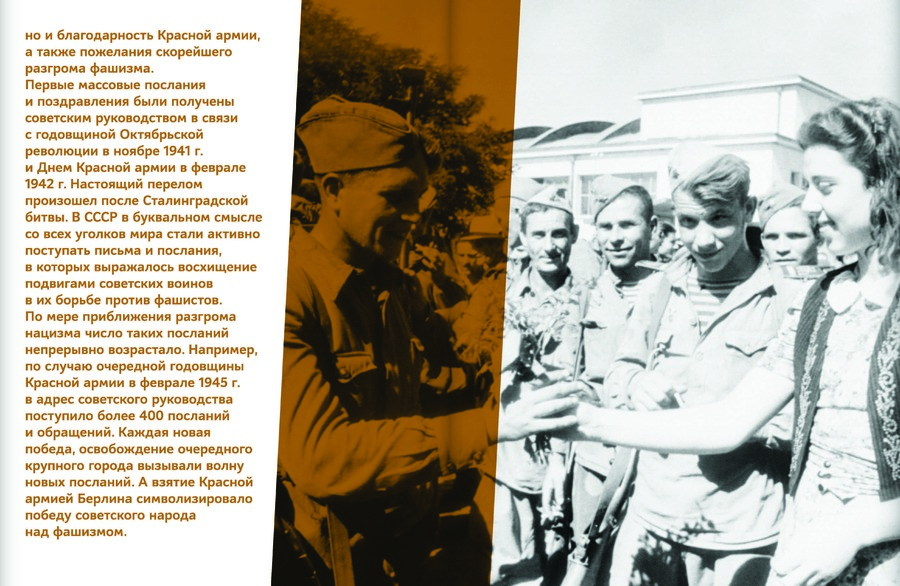 но и благодарность Красной армии, а также пожелания скорейшего разгрома фашизма.
Первые массовые послания и поздравления были получены советским руководством в связи с годовщиной Октябрьской революции в ноябре 1941 г. и Днем Красной армии в феврале 1942 г. Настоящий перелом произошел после Сталинградской битвы. В СССР в буквальном смысле со всех уголков мира стали активно поступать письма и послания, в которых выражалось восхищение подвигами советских воинов в их борьбе против фашистов.
По мере приближения разгрома нацизма число таких посланий непрерывно возрастало. Например, по случаю очередной годовщины Красной армии в феврале 1945 г. в адрес советского руководства поступило более 400 посланий и обращений. Каждая новая победа, освобождение очередного крупного города вызывали волну новых посланий. А взятие Красной армией Берлина символизировало победу советского народа над фашизмом.